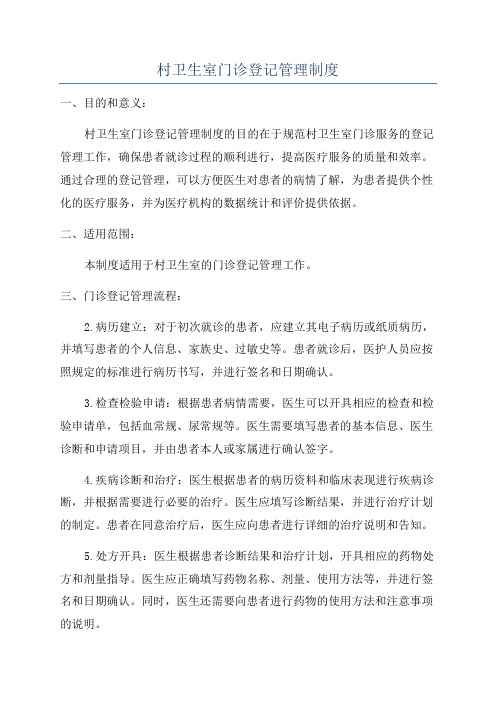 村卫生室门诊登记管理制度

一、目的和意义：

村卫生室门诊登记管理制度的目的在于规范村卫生室门诊服务的登记管理工作，确保患者就诊过程的顺利进行，提高医疗服务的质量和效率。通过合理的登记管理，可以方便医生对患者的病情了解，为患者提供个性化的医疗服务，并为医疗机构的数据统计和评价提供依据。

二、适用范围：

本制度适用于村卫生室的门诊登记管理工作。

三、门诊登记管理流程：

2.病历建立：对于初次就诊的患者，应建立其电子病历或纸质病历，并填写患者的个人信息、家族史、过敏史等。患者就诊后，医护人员应按照规定的标准进行病历书写，并进行签名和日期确认。

3.检查检验申请：根据患者病情需要，医生可以开具相应的检查和检验申请单，包括血常规、尿常规等。医生需要填写患者的基本信息、医生诊断和申请项目，并由患者本人或家属进行确认签字。

4.疾病诊断和治疗：医生根据患者的病历资料和临床表现进行疾病诊断，并根据需要进行必要的治疗。医生应填写诊断结果，并进行治疗计划的制定。患者在同意治疗后，医生应向患者进行详细的治疗说明和告知。

5.处方开具：医生根据患者诊断结果和治疗计划，开具相应的药物处方和剂量指导。医生应正确填写药物名称、剂量、使用方法等，并进行签名和日期确认。同时，医生还需要向患者进行药物的使用方法和注意事项的说明。